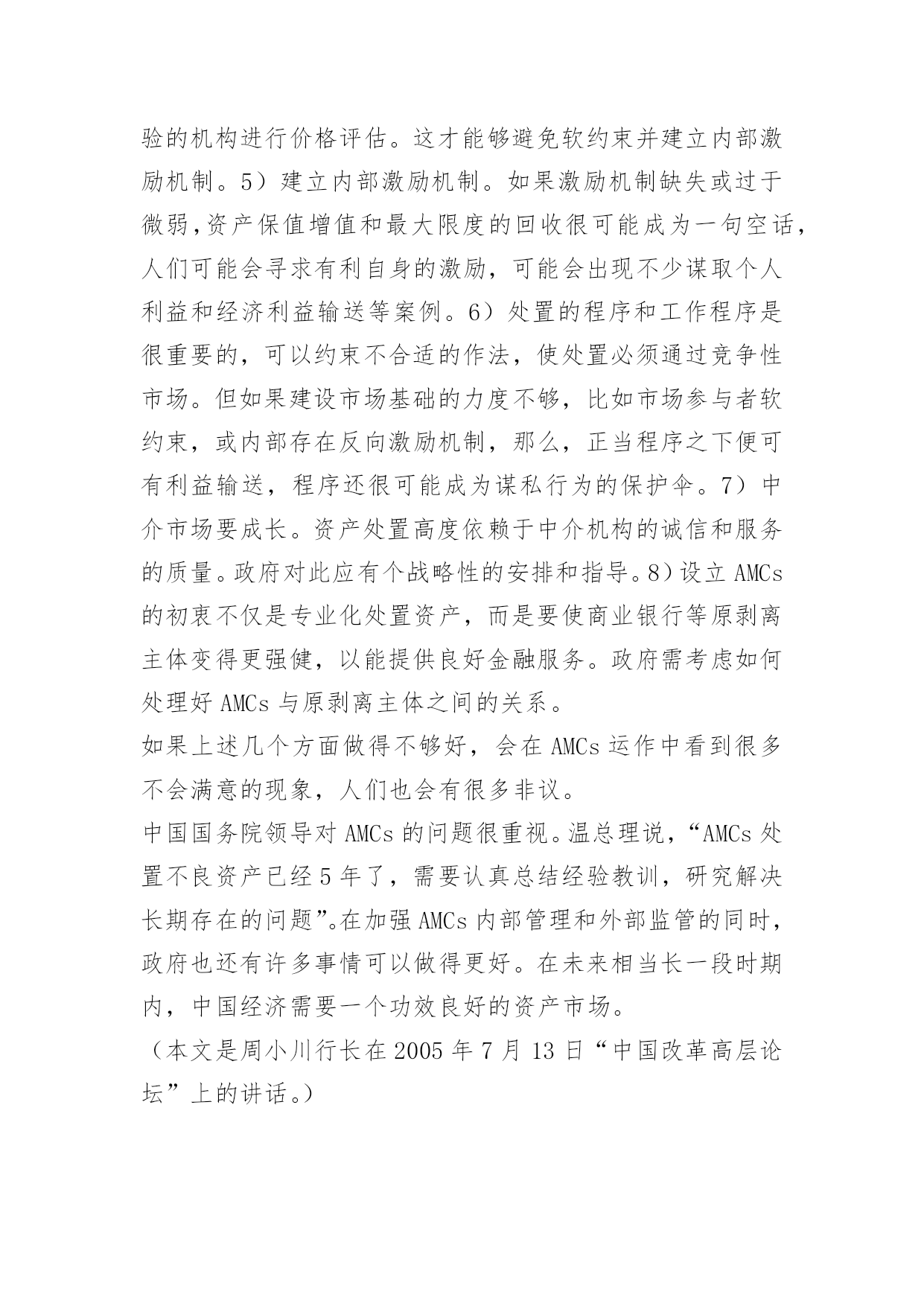 验的机构进行价格评估。这才能够避免软约束并建立内部激励机制。5）建立内部激励机制。如果激励机制缺失或过于微弱,资产保值增值和最大限度的回收很可能成为一句空话，人们可能会寻求有利自身的激励，可能会出现不少谋取个人利益和经济利益输送等案例。6）处置的程序和工作程序是很重要的，可以约束不合适的作法，使处置必须通过竞争性市场。但如果建设市场基础的力度不够，比如市场参与者软约束，或内部存在反向激励机制，那么，正当程序之下便可有利益输送，程序还很可能成为谋私行为的保护伞。7）中介市场要成长。资产处置高度依赖于中介机构的诚信和服务的质量。政府对此应有个战略性的安排和指导。8）设立 AMCs 的初衷不仅是专业化处置资产，而是要使商业银行等原剥离主体变得更强健，以能提供良好金融服务。政府需考虑如何处理好 AMCs 与原剥离主体之间的关系。

如果上述几个方面做得不够好，会在 AMCs 运作中看到很多不会满意的现象，人们也会有很多非议。

中国国务院领导对 AMCs 的问题很重视。温总理说，“AMCs 处置不良资产已经 5 年了，需要认真总结经验教训，研究解决长期存在的问题”。在加强 AMCs 内部管理和外部监管的同时，政府也还有许多事情可以做得更好。在未来相当长一段时期内，中国经济需要一个功效良好的资产市场。

（本文是周小川行长在 2005 年 7 月 13 日“中国改革高层论坛”上的讲话。）